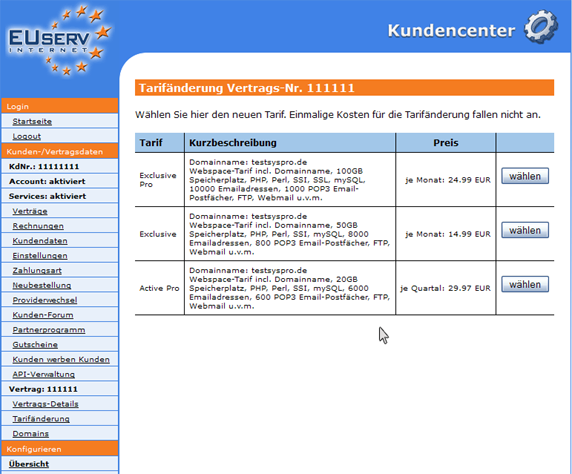 EUSERV INTERNET

Kundencenter

Login
Startseite
Logout
Kunden-/Vertragsdaten
KdNr.: 11111111
Account: aktiviert
Services: aktiviert
Verträge
Rechnungen
Kundendaten
Einstellungen
Zahlungsart
Neubestellung
Providerwechsel
Kunden-Forum
Partnerprogramm
Gutscheine
Kunden werben Kunden
API-Verwaltung
Vertrag: 111111
Vertrags-Details
Tarifänderung
Domains
Konfigurieren
Übersicht

Tarifänderung Vertrags-Nr. 111111

Wählen Sie hier den neuen Tarif. Einmalige Kosten für die Tarifänderung fallen nicht an.

| Tarif | Kurzbeschreibung | Preis | |
|---|---|---|---|
| Exclusive Pro | Domainname: testsyspro.de Webspace-Tarif incl. Domainname, 100GB Speicherplatz, PHP, Perl, SSI, SSL, mySQL, 10000 Emailadressen, 1000 POP3 Email-Postfächer, FTP, Webmail u.v.m. | je Monat: 24.99 EUR | wählen |
| Exclusive | Domainname: testsyspro.de Webspace-Tarif incl. Domainname, 50GB Speicherplatz, PHP, Perl, SSI, mySQL, 8000 Emailadressen, 800 POP3 Email-Postfächer, FTP, Webmail u.v.m. | je Monat: 14.99 EUR | wählen |
| Active Pro | Domainname: testsyspro.de Webspace-Tarif incl. Domainname, 20GB Speicherplatz, PHP, Perl, SSI, mySQL, 6000 Emailadressen, 600 POP3 Email-Postfächer, FTP, Webmail u.v.m. | je Quartal: 29.97 EUR | wählen |